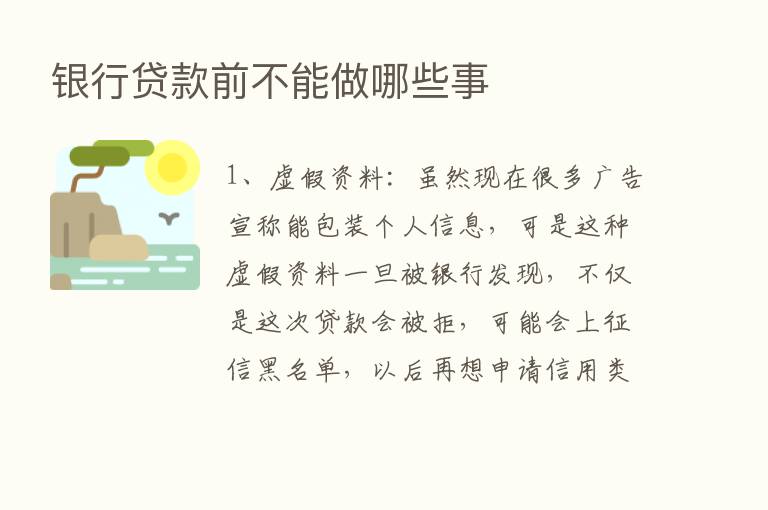 银行贷款前不能做哪些事

1、虚假资料：虽然现在很多广告宣称能包装个人信息，可是这种虚假资料一旦被银行发现，不仅是这次贷款会被拒，可能会上征信黑名单，以后再想申请信用类